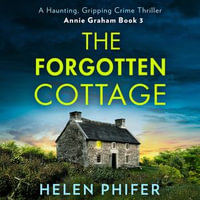 A Haunting, Gripping Crime Thriller
Annie Graham Book 3

THE
FORGOTTEN
COTTAGE

HELEN PHIFER